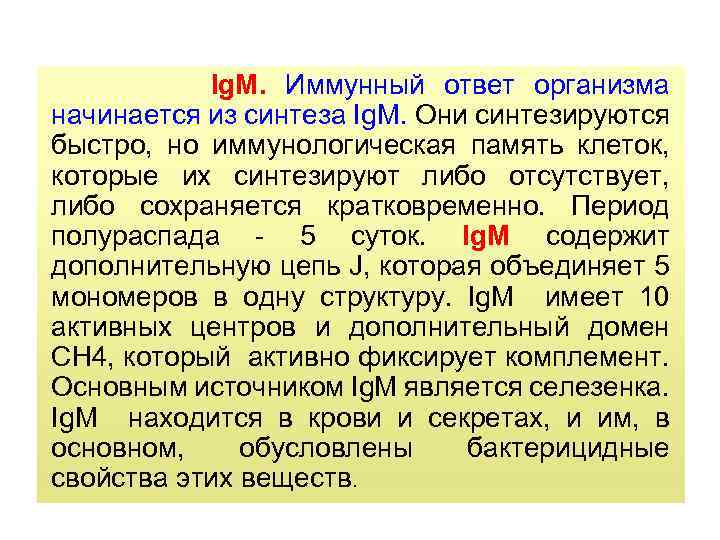 IgM. Иммунный ответ организма начинается из синтеза IgM. Они синтезируются быстро, но иммунологическая память клеток, которые их синтезируют либо отсутствует, либо сохраняется кратковременно. Период полураспада - 5 суток. IgM содержит дополнительную цепь J, которая объединяет 5 мономеров в одну структуру. IgM имеет 10 активных центров и дополнительный домен CH4, который активно фиксирует комплемент. Основным источником IgM является селезенка. IgM находится в крови и секретах, и им, в основном, обусловлены бактерицидные свойства этих веществ.